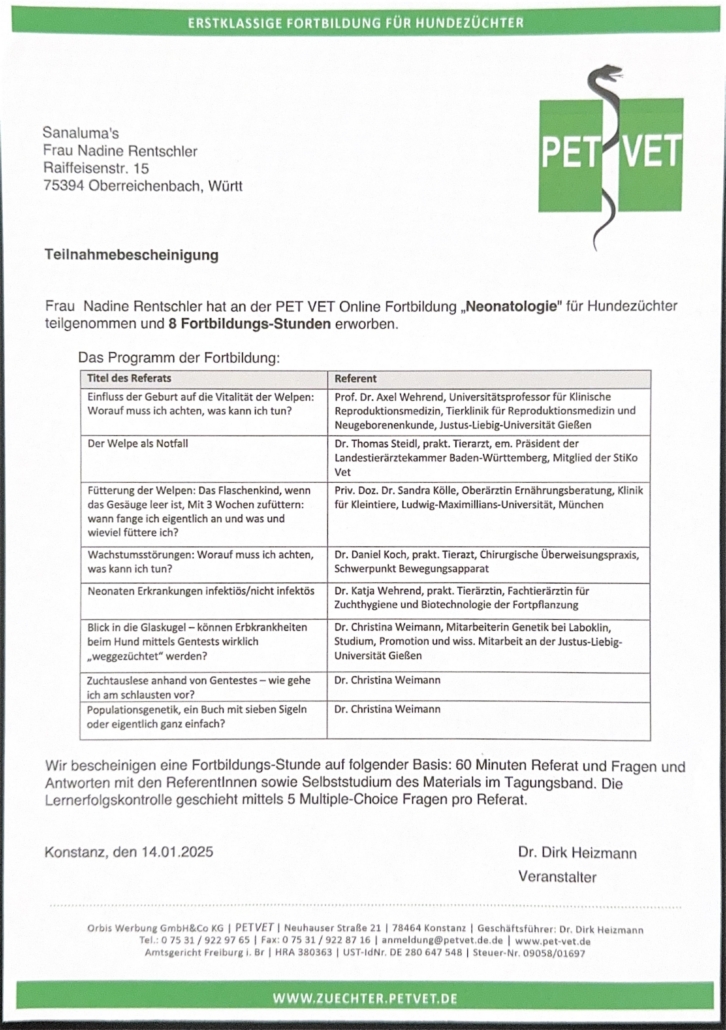 ERSTKLASSIGE FORTBILDUNG FÜR HUNDEZÜCHTER

PET VET

Sanaluma's
Frau Nadine Rentschler
Raiffeisenstr. 15
75394 Oberreichenbach, Württ

Teilnahmebescheinigung

Frau Nadine Rentschler hat an der PET VET Online Fortbildung „Neonatologie" für Hundezüchter teilgenommen und 8 Fortbildungs-Stunden erworben.

Das Programm der Fortbildung:

| Titel des Referats | Referent |
|---|---|
| Einfluss der Geburt auf die Vitalität der Welpen: Worauf muss ich achten, was kann ich tun? | Prof. Dr. Axel Wehrend, Universitätsprofessor für Klinische Reproduktionsmedizin, Tierklinik für Reproduktionsmedizin und Neugeborenenkunde, Justus-Liebig-Universität Gießen |
| Der Welpe als Notfall | Dr. Thomas Steidl, prakt. Tierarzt, em. Präsident der Landestierärztekammer Baden-Württemberg, Mitglied der StiKo Vet |
| Fütterung der Welpen: Das Flaschenkind, wenn das Gesäuge leer ist, Mit 3 Wochen zufüttern: wann fange ich eigentlich an und was und wieviel füttere ich? | Priv. Doz. Dr. Sandra Kölle, Oberärztin Ernährungsberatung, Klinik für Kleintiere, Ludwig-Maximillians-Universität, München |
| Wachstumsstörungen: Worauf muss ich achten, was kann ich tun? | Dr. Daniel Koch, prakt. Tierazt, Chirurgische Überweisungspraxis, Schwerpunkt Bewegungsapparat |
| Neonaten Erkrankungen infektiös/nicht infektös | Dr. Katja Wehrend, prakt. Tierärztin, Fachtierärztin für Zuchthygiene und Biotechnologie der Fortpflanzung |
| Blick in die Glaskugel – können Erbkrankheiten beim Hund mittels Gentests wirklich „weggezüchtet" werden? | Dr. Christina Weimann, Mitarbeiterin Genetik bei Laboklin, Studium, Promotion und wiss. Mitarbeit an der Justus-Liebig-Universität Gießen |
| Zuchtauslese anhand von Gentestes – wie gehe ich am schlausten vor? | Dr. Christina Weimann |
| Populationsgenetik, ein Buch mit sieben Sigeln oder eigentlich ganz einfach? | Dr. Christina Weimann |

Wir bescheinigen eine Fortbildungs-Stunde auf folgender Basis: 60 Minuten Referat und Fragen und Antworten mit den ReferentInnen sowie Selbststudium des Materials im Tagungsband. Die Lernerfolgskontrolle geschieht mittels 5 Multiple-Choice Fragen pro Referat.

Konstanz, den 14.01.2025

Dr. Dirk Heizmann
Veranstalter

Orbis Werbung GmbH&Co KG | PETVET | Neuhauser Straße 21 | 78464 Konstanz | Geschäftsführer: Dr. Dirk Heizmann
Tel.: 0 75 31 / 922 97 65 | Fax: 0 75 31 / 922 87 16 | anmeldung@petvet.de.de | www.pet-vet.de
Amtsgericht Freiburg i. Br | HRA 380363 | UST-IdNr. DE 280 647 548 | Steuer-Nr. 09058/01697

WWW.ZUECHTER.PETVET.DE